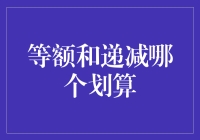 等额和递减哪个划算